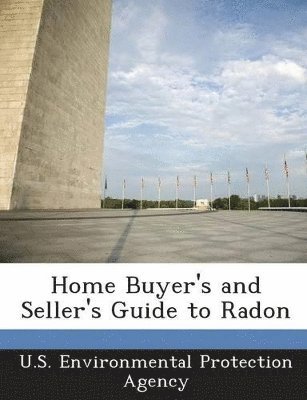 Home Buyer's and Seller's Guide to Radon

U.S. Environmental Protection Agency